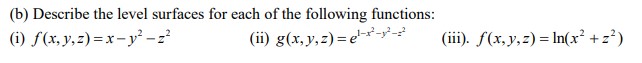 (b) Describe the level surfaces for each of the following functions:

(i) $f(x,y,z)=x-y^2-z^2$ (ii) $g(x,y,z)=e^{1-x^2-y^2-z^2}$ (iii). $f(x,y,z)=\ln(x^2+z^2)$